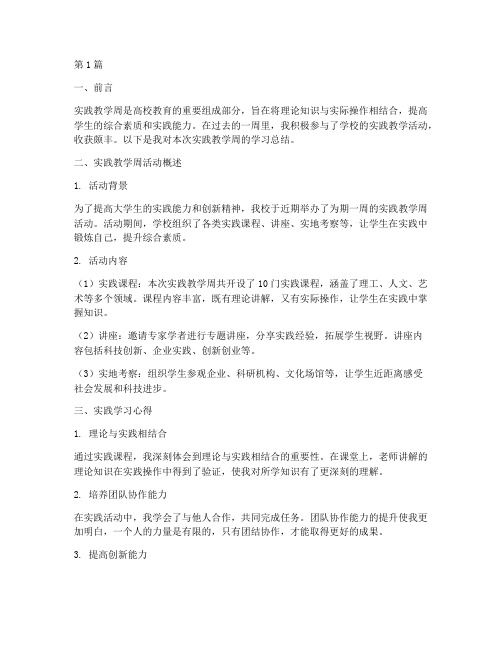 第1篇

一、前言

实践教学周是高校教育的重要组成部分，旨在将理论知识与实际操作相结合，提高学生的综合素质和实践能力。在过去的一周里，我积极参与了学校的实践教学活动，收获颇丰。以下是我对本次实践教学周的学习总结。

二、实践教学周活动概述

1. 活动背景

为了提高大学生的实践能力和创新精神，我校于近期举办了为期一周的实践教学周活动。活动期间，学校组织了各类实践课程、讲座、实地考察等，让学生在实践中锻炼自己，提升综合素质。

2. 活动内容

（1）实践课程：本次实践教学周共开设了10门实践课程，涵盖了理工、人文、艺术等多个领域。课程内容丰富，既有理论讲解，又有实际操作，让学生在实践中掌握知识。

（2）讲座：邀请专家学者进行专题讲座，分享实践经验，拓展学生视野。讲座内容包括科技创新、企业实践、创新创业等。

（3）实地考察：组织学生参观企业、科研机构、文化场馆等，让学生近距离感受社会发展和科技进步。

三、实践学习心得

1. 理论与实践相结合

通过实践课程，我深刻体会到理论与实践相结合的重要性。在课堂上，老师讲解的理论知识在实践操作中得到了验证，使我对所学知识有了更深刻的理解。

2. 培养团队协作能力

在实践活动中，我学会了与他人合作，共同完成任务。团队协作能力的提升使我更加明白，一个人的力量是有限的，只有团结协作，才能取得更好的成果。

3. 提高创新能力